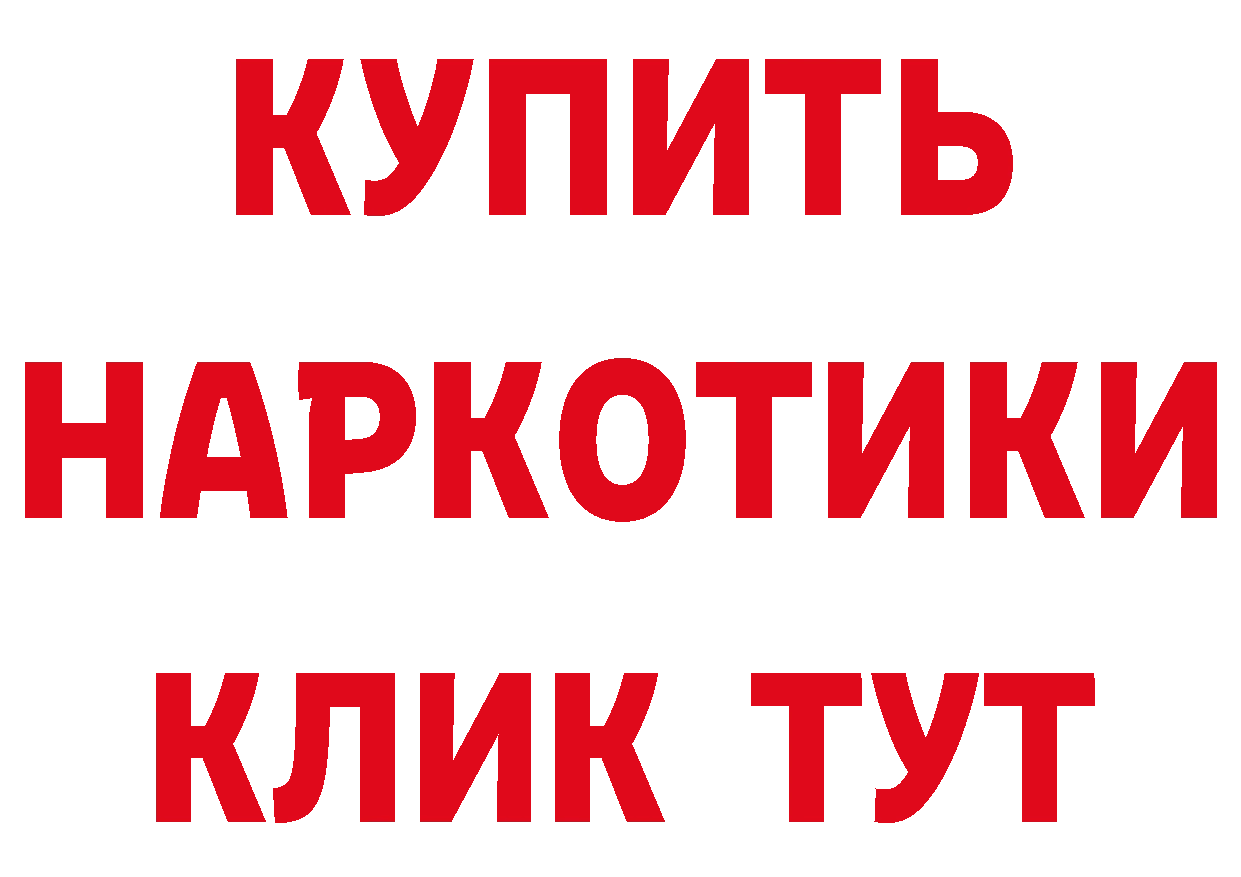 КУПИТЬ НАРКОТИКИ КЛИК ТУТ